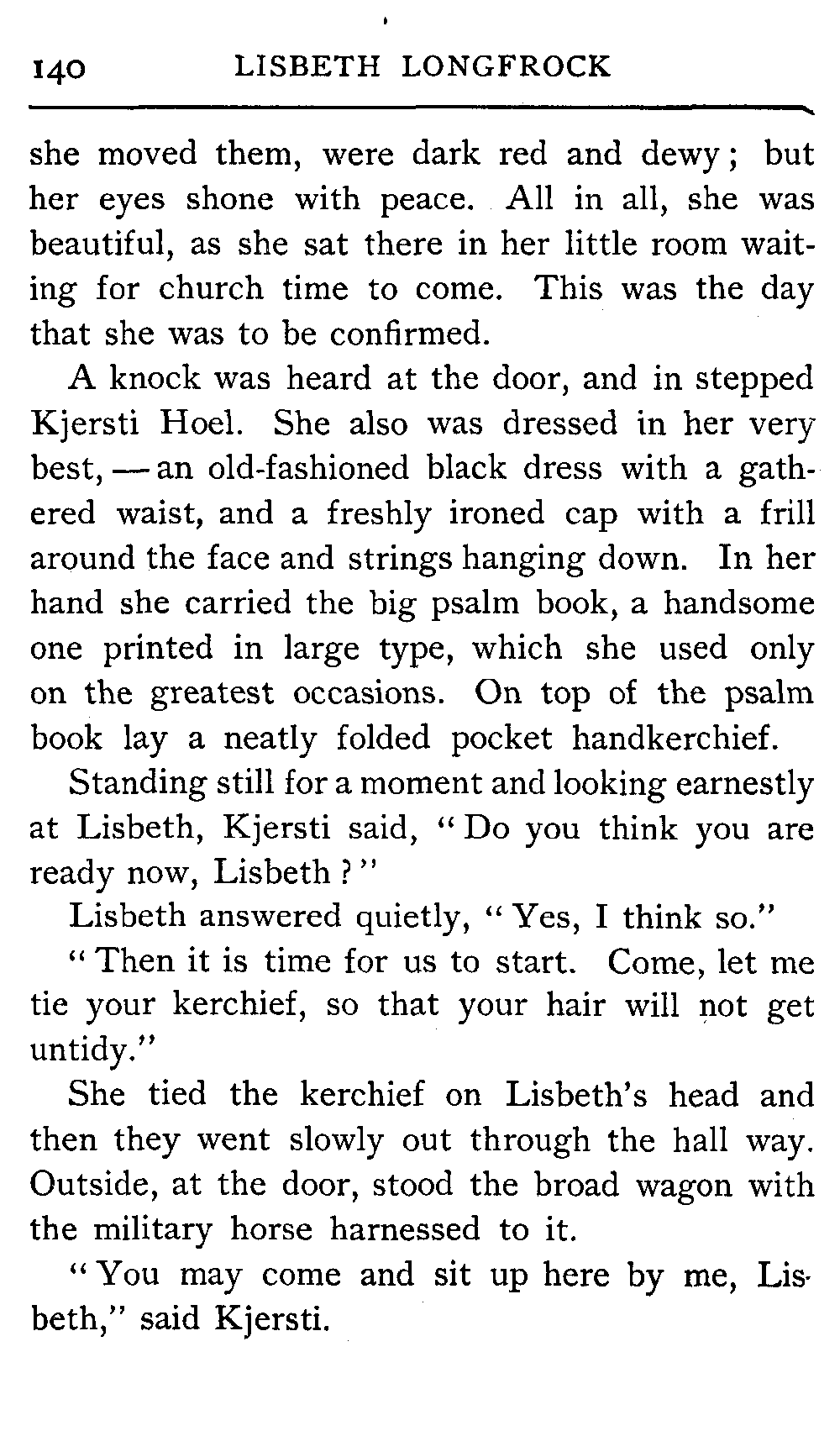 140 LISBETH LONGFROCK

she moved them, were dark red and dewy; but her eyes shone with peace. All in all, she was beautiful, as she sat there in her little room waiting for church time to come. This was the day that she was to be confirmed.

A knock was heard at the door, and in stepped Kjersti Hoel. She also was dressed in her very best, — an old-fashioned black dress with a gathered waist, and a freshly ironed cap with a frill around the face and strings hanging down. In her hand she carried the big psalm book, a handsome one printed in large type, which she used only on the greatest occasions. On top of the psalm book lay a neatly folded pocket handkerchief.

Standing still for a moment and looking earnestly at Lisbeth, Kjersti said, "Do you think you are ready now, Lisbeth?"

Lisbeth answered quietly, "Yes, I think so."

"Then it is time for us to start. Come, let me tie your kerchief, so that your hair will not get untidy."

She tied the kerchief on Lisbeth's head and then they went slowly out through the hall way. Outside, at the door, stood the broad wagon with the military horse harnessed to it.

"You may come and sit up here by me, Lisbeth," said Kjersti.